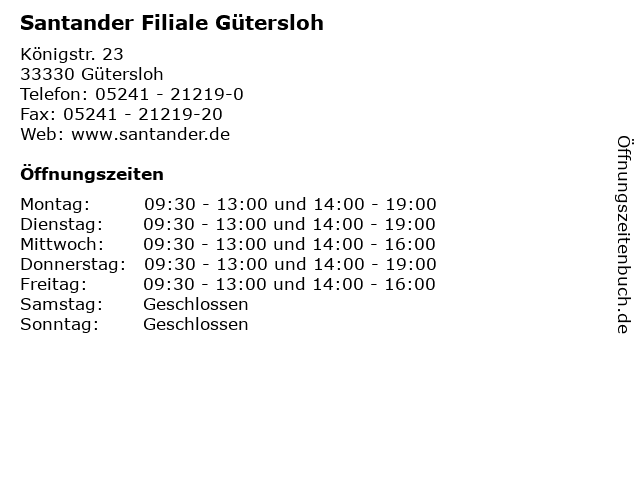 Santander Filiale Gütersloh

Königstr. 23
33330 Gütersloh
Telefon: 05241 - 21219-0
Fax: 05241 - 21219-20
Web: www.santander.de

Öffnungszeiten

Montag: 09:30 - 13:00 und 14:00 - 19:00
Dienstag: 09:30 - 13:00 und 14:00 - 19:00
Mittwoch: 09:30 - 13:00 und 14:00 - 16:00
Donnerstag: 09:30 - 13:00 und 14:00 - 19:00
Freitag: 09:30 - 13:00 und 14:00 - 16:00
Samstag: Geschlossen
Sonntag: Geschlossen

Öffnungszeitenbuch.de